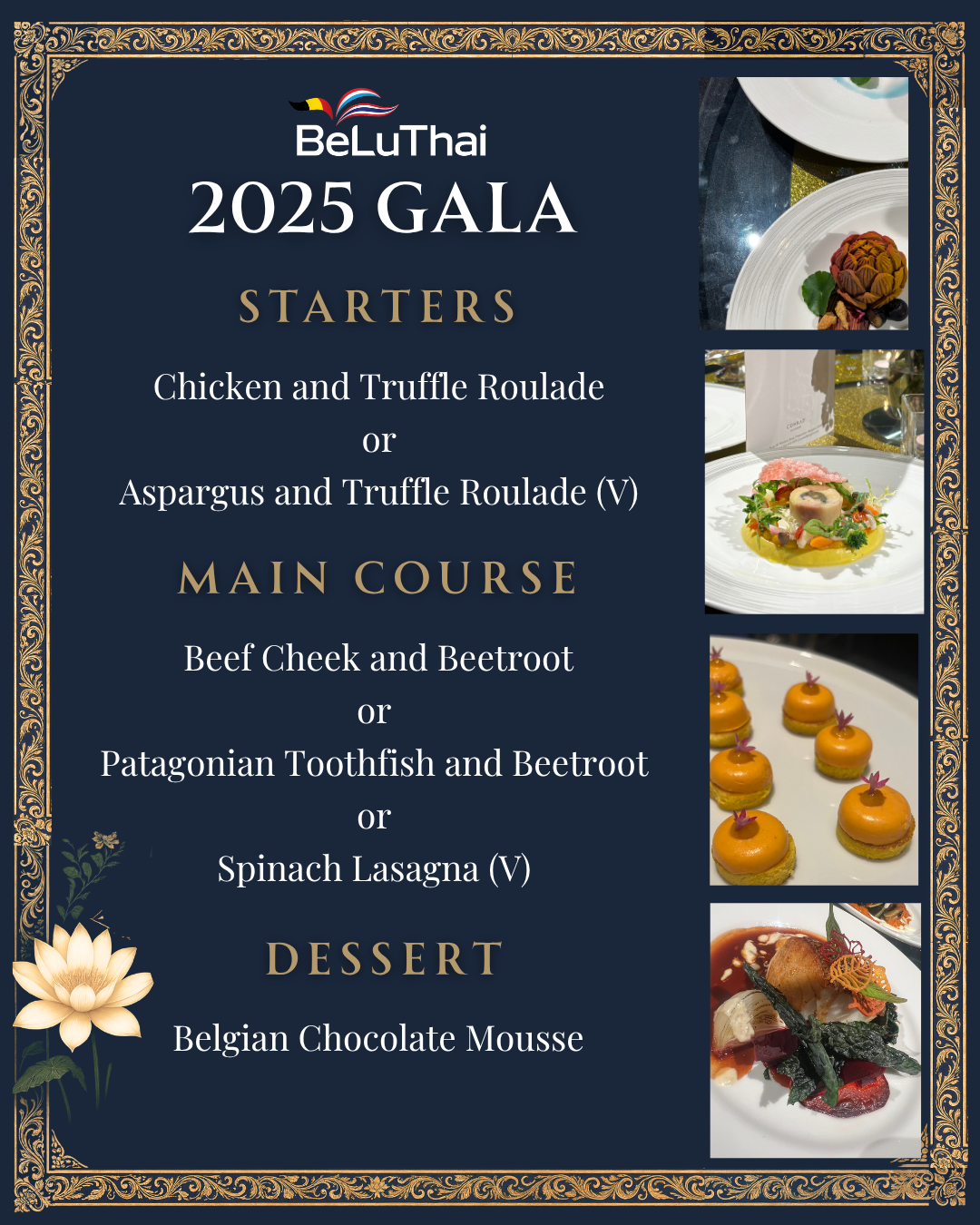 BeLuThai
2025 GALA

STARTERS

Chicken and Truffle Roulade
or
Aspargus and Truffle Roulade (V)

MAIN COURSE

Beef Cheek and Beetroot
or
Patagonian Toothfish and Beetroot
or
Spinach Lasagna (V)

DESSERT

Belgian Chocolate Mousse